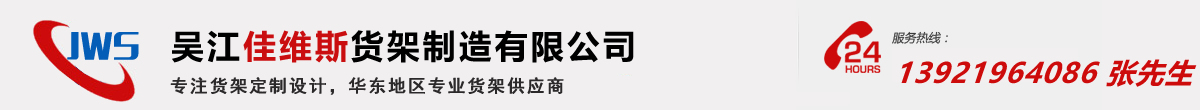 JWS
吴江佳维斯货架制造有限公司
专注货架定制设计，华东地区专业货架供应商
24 HOURS
服务热线：
13921964086 张先生